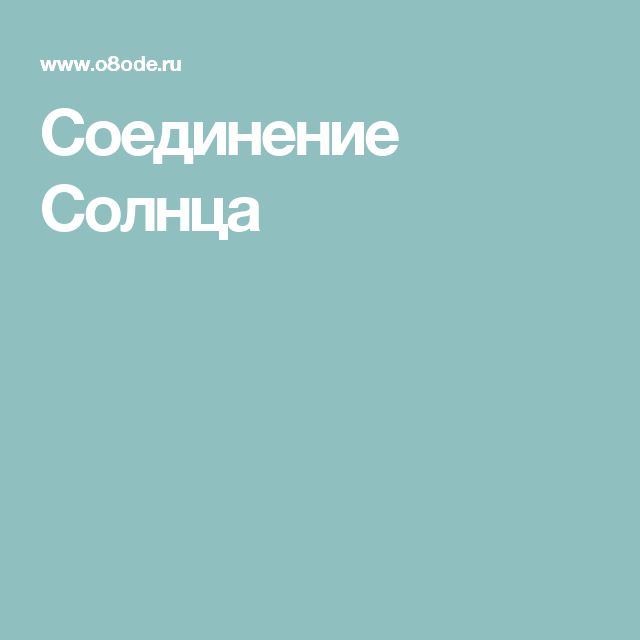 www.o8ode.ru

Соединение Солнца